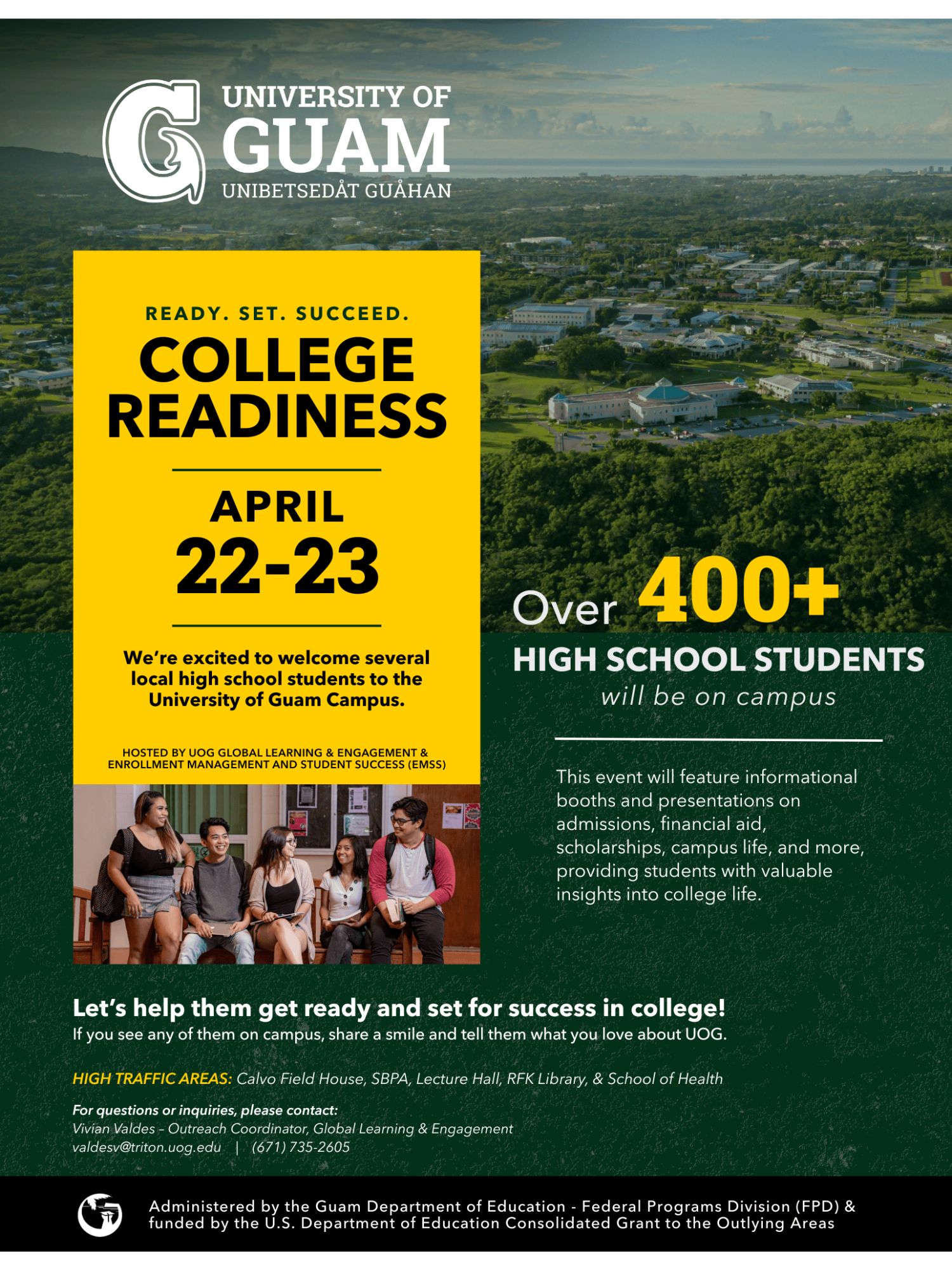 UNIVERSITY OF
GUAM
UNIBETSEDÅT GUÅHAN

READY. SET. SUCCEED.

COLLEGE READINESS

APRIL
22-23

We're excited to welcome several local high school students to the University of Guam Campus.

HOSTED BY UOG GLOBAL LEARNING & ENGAGEMENT & ENROLLMENT MANAGEMENT AND STUDENT SUCCESS (EMSS)

Over 400+
HIGH SCHOOL STUDENTS
will be on campus

This event will feature informational booths and presentations on admissions, financial aid, scholarships, campus life, and more, providing students with valuable insights into college life.

Let's help them get ready and set for success in college!
If you see any of them on campus, share a smile and tell them what you love about UOG.

HIGH TRAFFIC AREAS: Calvo Field House, SBPA, Lecture Hall, RFK Library, & School of Health

For questions or inquiries, please contact:
Vivian Valdes – Outreach Coordinator, Global Learning & Engagement
valdesv@triton.uog.edu | (671) 735-2605

Administered by the Guam Department of Education - Federal Programs Division (FPD) & funded by the U.S. Department of Education Consolidated Grant to the Outlying Areas